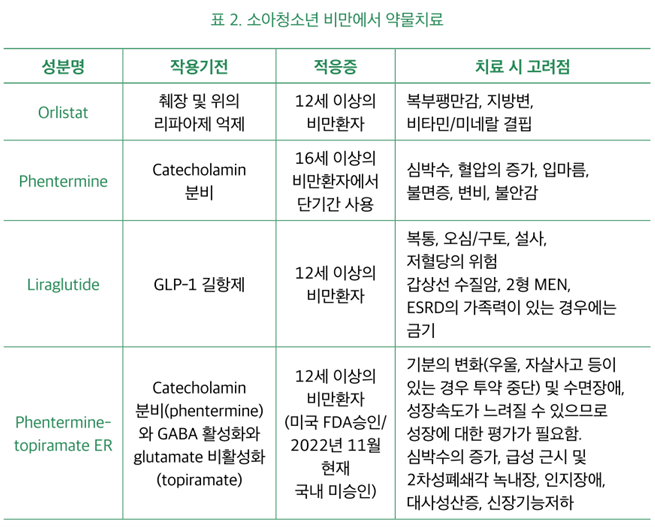 표 2. 소아청소년 비만에서 약물치료

| 성분명 | 작용기전 | 적응증 | 치료 시 고려점 |
|---|---|---|---|
| Orlistat | 췌장 및 위의 리파아제 억제 | 12세 이상의 비만환자 | 복부팽만감, 지방변, 비타민/미네랄 결핍 |
| Phentermine | Catecholamin 분비 | 16세 이상의 비만환자에서 단기간 사용 | 심박수, 혈압의 증가, 입마름, 불면증, 변비, 불안감 |
| Liraglutide | GLP-1 길항제 | 12세 이상의 비만환자 | 복통, 오심/구토, 설사, 저혈당의 위험 갑상선 수질암, 2형 MEN, ESRD의 가족력이 있는 경우에는 금기 |
| Phentermine-topiramate ER | Catecholamin 분비(phentermine) 와 GABA 활성화와 glutamate 비활성화 (topiramate) | 12세 이상의 비만환자 (미국 FDA승인/ 2022년 11월 현재 국내 미승인) | 기분의 변화(우울, 자살사고 등이 있는 경우 투약 중단) 및 수면장애, 성장속도가 느려질 수 있으므로 성장에 대한 평가가 필요함. 심박수의 증가, 급성 근시 및 2차성폐쇄각 녹내장, 인지장애, 대사성산증, 신장기능저하 |